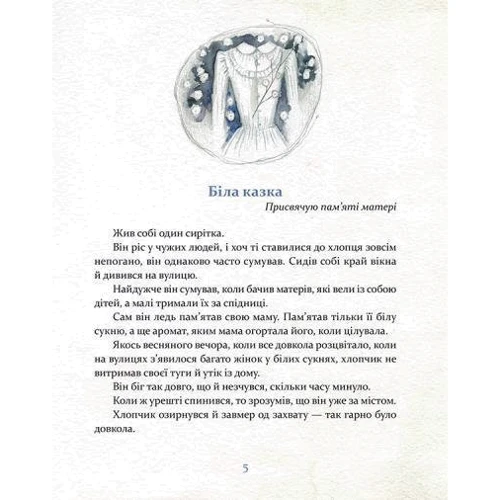 Біла казка

Присвячую пам'яті матері

Жив собі один сирітка.

Він ріс у чужих людей, і хоч ті ставилися до хлопця зовсім непогано, він однаково часто сумував. Сидів собі край вікна й дивився на вулицю.

Найдужче він сумував, коли бачив матерів, які вели із собою дітей, а малі тримали їх за спідниці.

Сам він ледь пам'ятав свою маму. Пам'ятав тільки її білу сукню, а ще аромат, яким мама огортала його, коли цілувала.

Якось весняного вечора, коли все довкола розцвітало, коли на вулицях з'явилося багато жінок у білих сукнях, хлопчик не витримав своєї туги й утік із дому.

Він біг так довго, що й незчувся, скільки часу минуло.

Коли ж урешті спинився, то зрозумів, що він уже за містом.

Хлопчик озирнувся й завмер од захвату — так гарно було довкола.

5